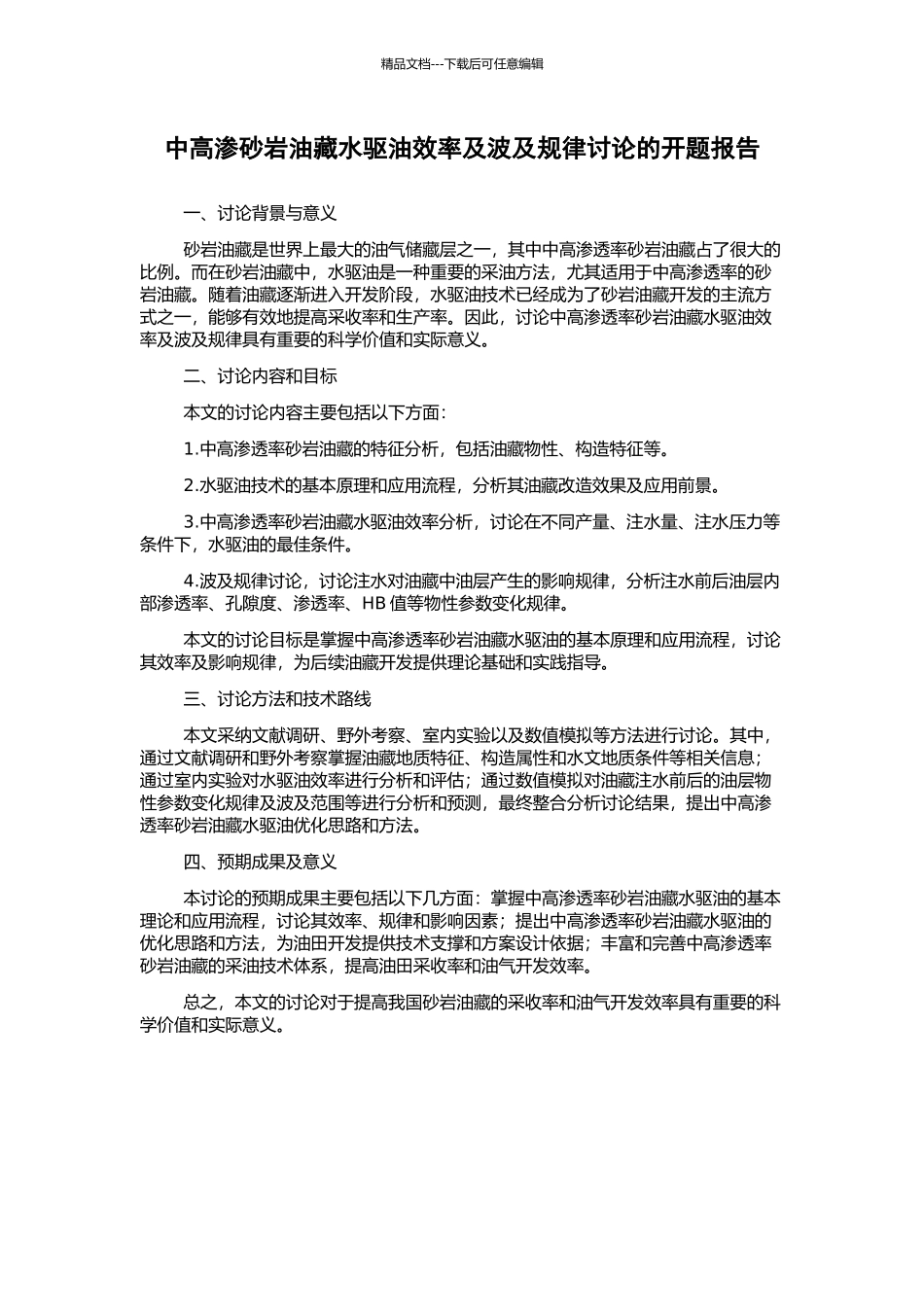 精品文档---下载后可任意编辑

中高渗砂岩油藏水驱油效率及波及规律讨论的开题报告

一、讨论背景与意义

砂岩油藏是世界上最大的油气储藏层之一，其中中高渗透率砂岩油藏占了很大的比例。而在砂岩油藏中，水驱油是一种重要的采油方法，尤其适用于中高渗透率的砂岩油藏。随着油藏逐渐进入开发阶段，水驱油技术已经成为了砂岩油藏开发的主流方式之一，能够有效地提高采收率和生产率。因此，讨论中高渗透率砂岩油藏水驱油效率及波及规律具有重要的科学价值和实际意义。

二、讨论内容和目标

本文的讨论内容主要包括以下方面：

1.中高渗透率砂岩油藏的特征分析，包括油藏物性、构造特征等。

2.水驱油技术的基本原理和应用流程，分析其油藏改造效果及应用前景。

3.中高渗透率砂岩油藏水驱油效率分析，讨论在不同产量、注水量、注水压力等条件下，水驱油的最佳条件。

4.波及规律讨论，讨论注水对油藏中油层产生的影响规律，分析注水前后油层内部渗透率、孔隙度、渗透率、HB 值等物性参数变化规律。

本文的讨论目标是掌握中高渗透率砂岩油藏水驱油的基本原理和应用流程，讨论其效率及影响规律，为后续油藏开发提供理论基础和实践指导。

三、讨论方法和技术路线

本文采纳文献调研、野外考察、室内实验以及数值模拟等方法进行讨论。其中，通过文献调研和野外考察掌握油藏地质特征、构造属性和水文地质条件等相关信息；通过室内实验对水驱油效率进行分析和评估；通过数值模拟对油藏注水前后的油层物性参数变化规律及波及范围等进行分析和预测，最终整合分析讨论结果，提出中高渗透率砂岩油藏水驱油优化思路和方法。

四、预期成果及意义

本讨论的预期成果主要包括以下几方面：掌握中高渗透率砂岩油藏水驱油的基本理论和应用流程，讨论其效率、规律和影响因素；提出中高渗透率砂岩油藏水驱油的优化思路和方法，为油田开发提供技术支撑和方案设计依据；丰富和完善中高渗透率砂岩油藏的采油技术体系，提高油田采收率和油气开发效率。

总之，本文的讨论对于提高我国砂岩油藏的采收率和油气开发效率具有重要的科学价值和实际意义。